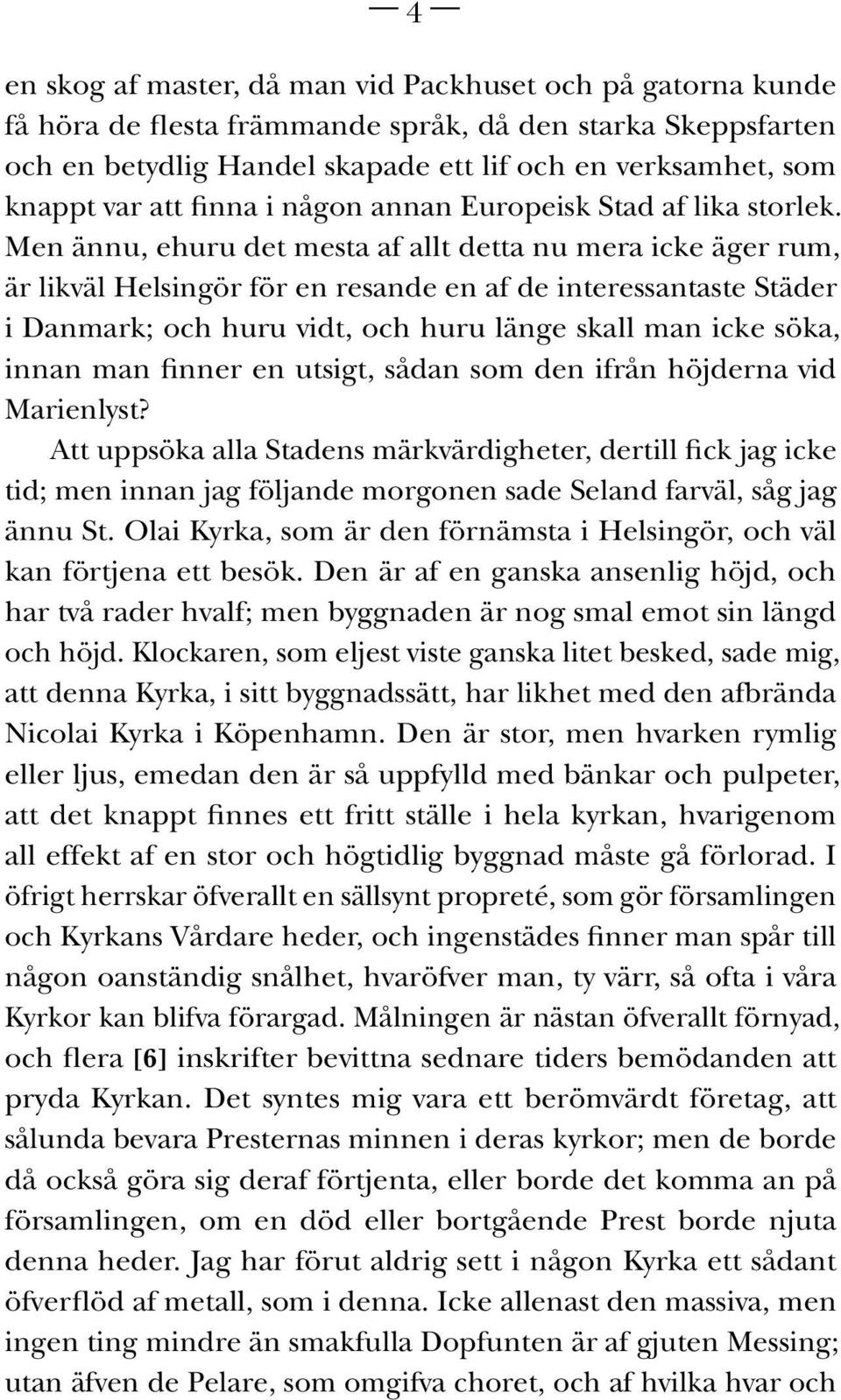 — 4 —

en skog af master, då man vid Packhuset och på gatorna kunde få höra de flesta främmande språk, då den starka Skeppsfarten och en betydlig Handel skapade ett lif och en verksamhet, som knappt var att finna i någon annan Europeisk Stad af lika storlek. Men ännu, ehuru det mesta af allt detta nu mera icke äger rum, är likväl Helsingör för en resande en af de interessantaste Städer i Danmark; och huru vidt, och huru länge skall man icke söka, innan man finner en utsigt, sådan som den ifrån höjderna vid Marienlyst?

Att uppsöka alla Stadens märkvärdigheter, dertill fick jag icke tid; men innan jag följande morgonen sade Seland farväl, såg jag ännu St. Olai Kyrka, som är den förnämsta i Helsingör, och väl kan förtjena ett besök. Den är af en ganska ansenlig höjd, och har två rader hvalf; men byggnaden är nog smal emot sin längd och höjd. Klockaren, som eljest viste ganska litet besked, sade mig, att denna Kyrka, i sitt byggnadssätt, har likhet med den afbrända Nicolai Kyrka i Köpenhamn. Den är stor, men hvarken rymlig eller ljus, emedan den är så uppfylld med bänkar och pulpeter, att det knappt finnes ett fritt ställe i hela kyrkan, hvarigenom all effekt af en stor och högtidlig byggnad måste gå förlorad. I öfrigt herrskar öfverallt en sällsynt propreté, som gör församlingen och Kyrkans Vårdare heder, och ingenstädes finner man spår till någon oanständig snålhet, hvaröfver man, ty värr, så ofta i våra Kyrkor kan blifva förargad. Målningen är nästan öfverallt förnyad, och flera [6] inskrifter bevittna sednare tiders bemödanden att pryda Kyrkan. Det syntes mig vara ett berömvärdt företag, att sålunda bevara Presternas minnen i deras kyrkor; men de borde då också göra sig deraf förtjenta, eller borde det komma an på församlingen, om en död eller bortgående Prest borde njuta denna heder. Jag har förut aldrig sett i någon Kyrka ett sådant öfverflöd af metall, som i denna. Icke allenast den massiva, men ingen ting mindre än smakfulla Dopfunten är af gjuten Messing; utan äfven de Pelare, som omgifva choret, och af hvilka hvar och